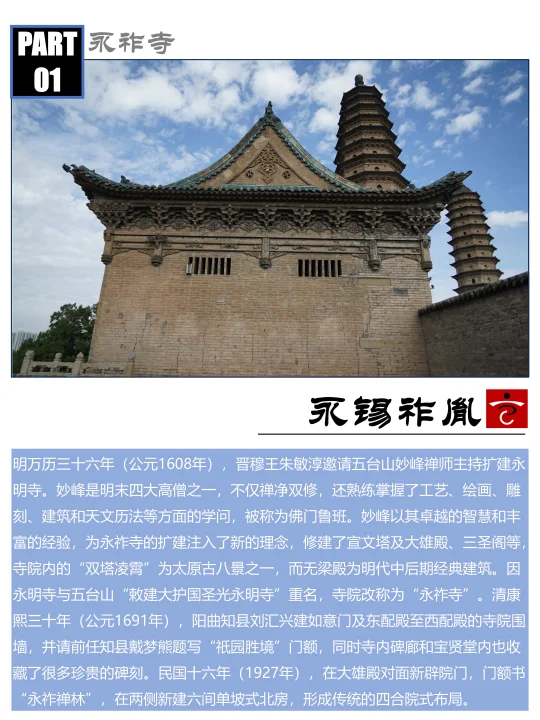 PART 01 永祚寺

永锡祚胤

明万历三十六年（公元1608年），晋穆王朱敏淳邀请五台山妙峰禅师主持扩建永明寺。妙峰是明末四大高僧之一，不仅禅净双修，还熟练掌握了工艺、绘画、雕刻、建筑和天文历法等方面的学问，被称为佛门鲁班。妙峰以其卓越的智慧和丰富的经验，为永祚寺的扩建注入了新的理念，修建了宣文塔及大雄殿、三圣阁等，寺院内的“双塔凌霄”为太原古八景之一，而无梁殿为明代中后期经典建筑。因永明寺与五台山“敕建大护国圣光永明寺”重名，寺院改称为“永祚寺”。清康熙三十年（公元1691年），阳曲知县刘汇兴建如意门及东配殿至西配殿的寺院围墙，并请前任知县戴梦熊题写“祇园胜境”门额，同时寺内碑廊和宝贤堂内也收藏了很多珍贵的碑刻。民国十六年（1927年），在大雄殿对面新辟院门，门额书“永祚禅林”，在两侧新建六间单坡式北房，形成传统的四合院式布局。